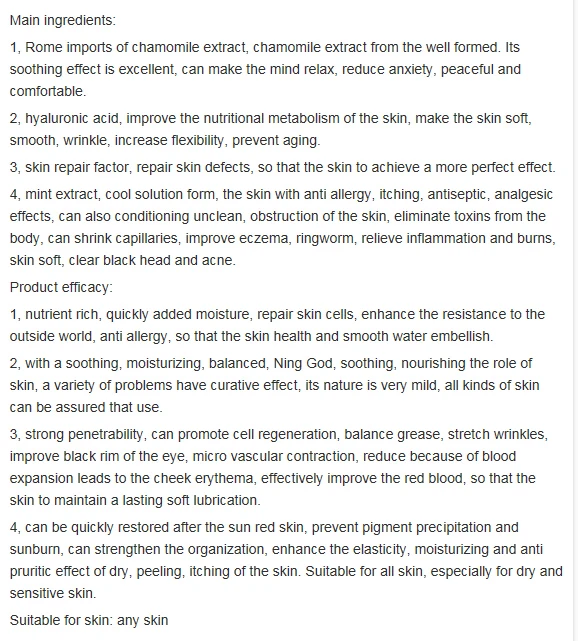 Main ingredients:

1, Rome imports of chamomile extract, chamomile extract from the well formed. Its soothing effect is excellent, can make the mind relax, reduce anxiety, peaceful and comfortable.

2, hyaluronic acid, improve the nutritional metabolism of the skin, make the skin soft, smooth, wrinkle, increase flexibility, prevent aging.

3, skin repair factor, repair skin defects, so that the skin to achieve a more perfect effect.

4, mint extract, cool solution form, the skin with anti allergy, itching, antiseptic, analgesic effects, can also conditioning unclean, obstruction of the skin, eliminate toxins from the body, can shrink capillaries, improve eczema, ringworm, relieve inflammation and burns, skin soft, clear black head and acne.

Product efficacy:

1, nutrient rich, quickly added moisture, repair skin cells, enhance the resistance to the outside world, anti allergy, so that the skin health and smooth water embellish.

2, with a soothing, moisturizing, balanced, Ning God, soothing, nourishing the role of skin, a variety of problems have curative effect, its nature is very mild, all kinds of skin can be assured that use.

3, strong penetrability, can promote cell regeneration, balance grease, stretch wrinkles, improve black rim of the eye, micro vascular contraction, reduce because of blood expansion leads to the cheek erythema, effectively improve the red blood, so that the skin to maintain a lasting soft lubrication.

4, can be quickly restored after the sun red skin, prevent pigment precipitation and sunburn, can strengthen the organization, enhance the elasticity, moisturizing and anti pruritic effect of dry, peeling, itching of the skin. Suitable for all skin, especially for dry and sensitive skin.

Suitable for skin: any skin